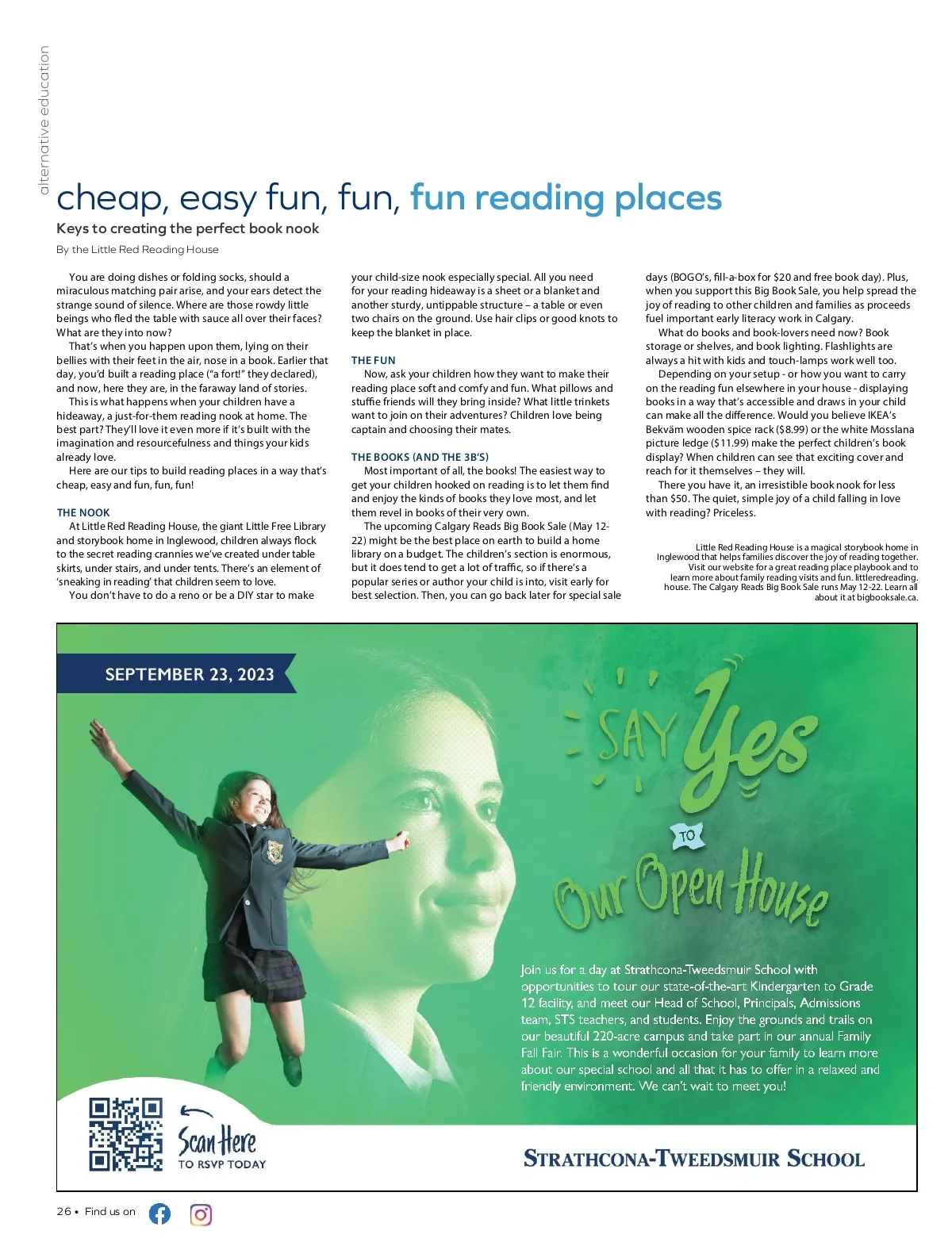 alternative education

cheap, easy fun, fun, fun reading places

Keys to creating the perfect book nook

By the Little Red Reading House

You are doing dishes or folding socks, should a miraculous matching pair arise, and your ears detect the strange sound of silence. Where are those rowdy little beings who fled the table with sauce all over their faces? What are they into now?

That's when you happen upon them, lying on their bellies with their feet in the air, nose in a book. Earlier that day, you'd built a reading place ("a fort!" they declared), and now, here they are, in the faraway land of stories.

This is what happens when your children have a hideaway, a just-for-them reading nook at home. The best part? They'll love it even more if it's built with the imagination and resourcefulness and things your kids already love.

Here are our tips to build reading places in a way that's cheap, easy and fun, fun, fun!

THE NOOK

At Little Red Reading House, the giant Little Free Library and storybook home in Inglewood, children always flock to the secret reading crannies we've created under table skirts, under stairs, and under tents. There's an element of 'sneaking in reading' that children seem to love.

You don't have to do a reno or be a DIY star to make your child-size nook especially special. All you need for your reading hideaway is a sheet or a blanket and another sturdy, untippable structure – a table or even two chairs on the ground. Use hair clips or good knots to keep the blanket in place.

THE FUN

Now, ask your children how they want to make their reading place soft and comfy and fun. What pillows and stuffie friends will they bring inside? What little trinkets want to join on their adventures? Children love being captain and choosing their mates.

THE BOOKS (AND THE 3B'S)

Most important of all, the books! The easiest way to get your children hooked on reading is to let them find and enjoy the kinds of books they love most, and let them revel in books of their very own.

The upcoming Calgary Reads Big Book Sale (May 12-22) might be the best place on earth to build a home library on a budget. The children's section is enormous, but it does tend to get a lot of traffic, so if there's a popular series or author your child is into, visit early for best selection. Then, you can go back later for special sale days (BOGO's, fill-a-box for $20 and free book day). Plus, when you support this Big Book Sale, you help spread the joy of reading to other children and families as proceeds fuel important early literacy work in Calgary.

What do books and book-lovers need now? Book storage or shelves, and book lighting. Flashlights are always a hit with kids and touch-lamps work well too.

Depending on your setup - or how you want to carry on the reading fun elsewhere in your house - displaying books in a way that's accessible and draws in your child can make all the difference. Would you believe IKEA's Bekväm wooden spice rack ($8.99) or the white Mosslana picture ledge ($11.99) make the perfect children's book display? When children can see that exciting cover and reach for it themselves – they will.

There you have it, an irresistible book nook for less than $50. The quiet, simple joy of a child falling in love with reading? Priceless.

Little Red Reading House is a magical storybook home in Inglewood that helps families discover the joy of reading together. Visit our website for a great reading place playbook and to learn more about family reading visits and fun. littleredreading.house. The Calgary Reads Big Book Sale runs May 12-22. Learn all about it at bigbooksale.ca.

SEPTEMBER 23, 2023

SAY Yes TO Our Open House

Join us for a day at Strathcona-Tweedsmuir School with opportunities to tour our state-of-the-art Kindergarten to Grade 12 facility, and meet our Head of School, Principals, Admissions team, STS teachers, and students. Enjoy the grounds and trails on our beautiful 220-acre campus and take part in our annual Family Fall Fair. This is a wonderful occasion for your family to learn more about our special school and all that it has to offer in a relaxed and friendly environment. We can't wait to meet you!

Scan Here TO RSVP TODAY

STRATHCONA-TWEEDSMUIR SCHOOL

26 • Find us on